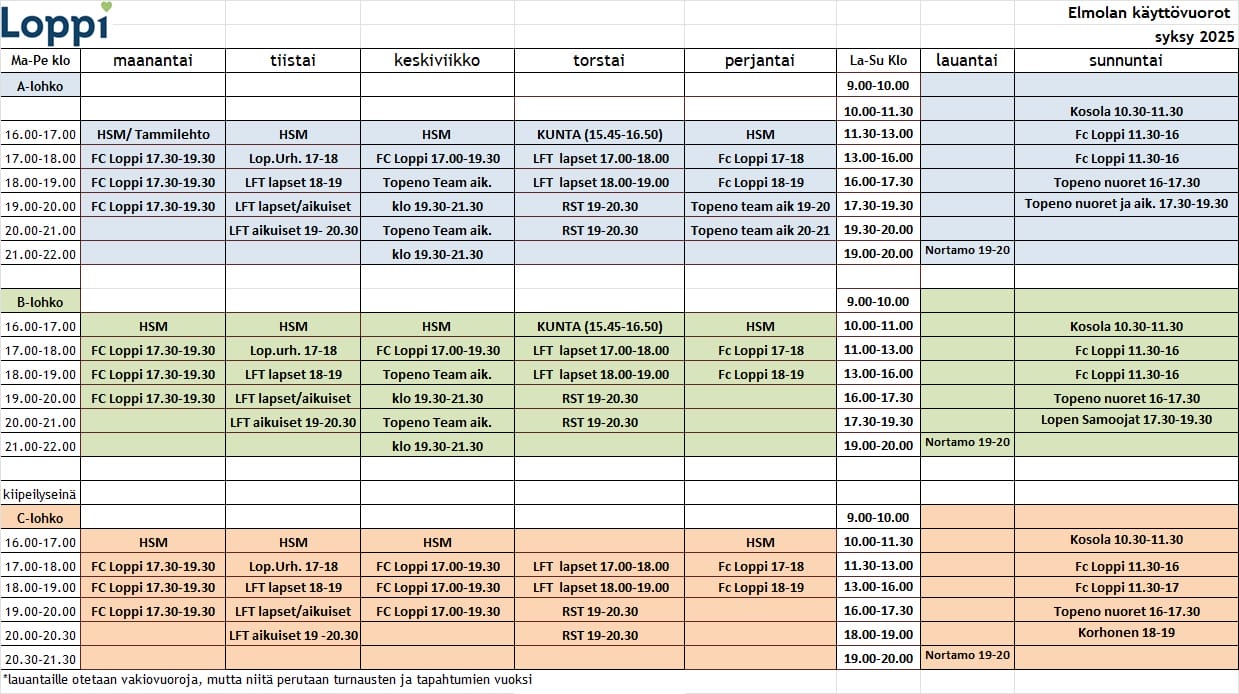 Loppi

Elmolan käyttövuorot
syksy 2025

| Ma-Pe klo | maanantai | tiistai | keskiviikko | torstai | perjantai | La-Su Klo | lauantai | sunnuntai |
|---|---|---|---|---|---|---|---|---|
| A-lohko | | | | | | 9.00-10.00 | | |
| | | | | | | 10.00-11.30 | | Kosola 10.30-11.30 |
| 16.00-17.00 | HSM/ Tammilehto | HSM | HSM | KUNTA (15.45-16.50) | HSM | 11.30-13.00 | | Fc Loppi 11.30-16 |
| 17.00-18.00 | FC Loppi 17.30-19.30 | Lop.Urh. 17-18 | FC Loppi 17.00-19.30 | LFT lapset 17.00-18.00 | Fc Loppi 17-18 | 13.00-16.00 | | Fc Loppi 11.30-16 |
| 18.00-19.00 | FC Loppi 17.30-19.30 | LFT lapset 18-19 | Topeno Team aik. | LFT lapset 18.00-19.00 | Fc Loppi 18-19 | 16.00-17.30 | | Topeno nuoret 16-17.30 |
| 19.00-20.00 | FC Loppi 17.30-19.30 | LFT lapset/aikuiset | klo 19.30-21.30 | RST 19-20.30 | Topeno team aik 19-20 | 17.30-19.30 | | Topeno nuoret ja aik. 17.30-19.30 |
| 20.00-21.00 | | LFT aikuiset 19- 20.30 | Topeno Team aik. | RST 19-20.30 | Topeno team aik 20-21 | 19.30-20.00 | | |
| 21.00-22.00 | | | klo 19.30-21.30 | | | 19.00-20.00 | Nortamo 19-20 | |
| | | | | | | | | |
| B-lohko | | | | | | 9.00-10.00 | | |
| 16.00-17.00 | HSM | HSM | HSM | KUNTA (15.45-16.50) | HSM | 10.00-11.00 | | Kosola 10.30-11.30 |
| 17.00-18.00 | FC Loppi 17.30-19.30 | Lop.urh. 17-18 | FC Loppi 17.00-19.30 | LFT lapset 17.00-18.00 | Fc Loppi 17-18 | 11.00-13.00 | | Fc Loppi 11.30-16 |
| 18.00-19.00 | FC Loppi 17.30-19.30 | LFT lapset 18-19 | Topeno Team aik. | LFT lapset 18.00-19.00 | Fc Loppi 18-19 | 13.00-16.00 | | Fc Loppi 11.30-16 |
| 19.00-20.00 | FC Loppi 17.30-19.30 | LFT lapset/aikuiset | klo 19.30-21.30 | RST 19-20.30 | | 16.00-17.30 | | Topeno nuoret 16-17.30 |
| 20.00-21.00 | | LFT aikuiset 19-20.30 | Topeno Team aik. | RST 19-20.30 | | 17.30-19.30 | | Lopen Samoojat 17.30-19.30 |
| 21.00-22.00 | | | klo 19.30-21.30 | | | 19.00-20.00 | Nortamo 19-20 | |
| | | | | | | | | |
| kiipeilyseinä | | | | | | | | |
| C-lohko | | | | | | 9.00-10.00 | | |
| 16.00-17.00 | HSM | HSM | HSM | | HSM | 10.00-11.30 | | Kosola 10.30-11.30 |
| 17.00-18.00 | FC Loppi 17.30-19.30 | Lop.Urh. 17-18 | FC Loppi 17.00-19.30 | LFT lapset 17.00-18.00 | Fc Loppi 17-18 | 11.30-13.00 | | Fc Loppi 11.30-16 |
| 18.00-19.00 | FC Loppi 17.30-19.30 | LFT lapset 18-19 | FC Loppi 17.00-19.30 | LFT lapset 18.00-19.00 | Fc Loppi 18-19 | 13.00-16.00 | | Fc Loppi 11.30-17 |
| 19.00-20.00 | FC Loppi 17.30-19.30 | LFT lapset/aikuiset | FC Loppi 17.00-19.30 | RST 19-20.30 | | 16.00-17.30 | | Topeno nuoret 16-17.30 |
| 20.00-20.30 | | LFT aikuiset 19 -20.30 | | RST 19-20.30 | | 18.00-19.00 | | Korhonen 18-19 |
| 20.30-21.30 | | | | | | 19.00-20.00 | Nortamo 19-20 | |

*lauantaille otetaan vakiovuoroja, mutta niitä perutaan turnausten ja tapahtumien vuoksi